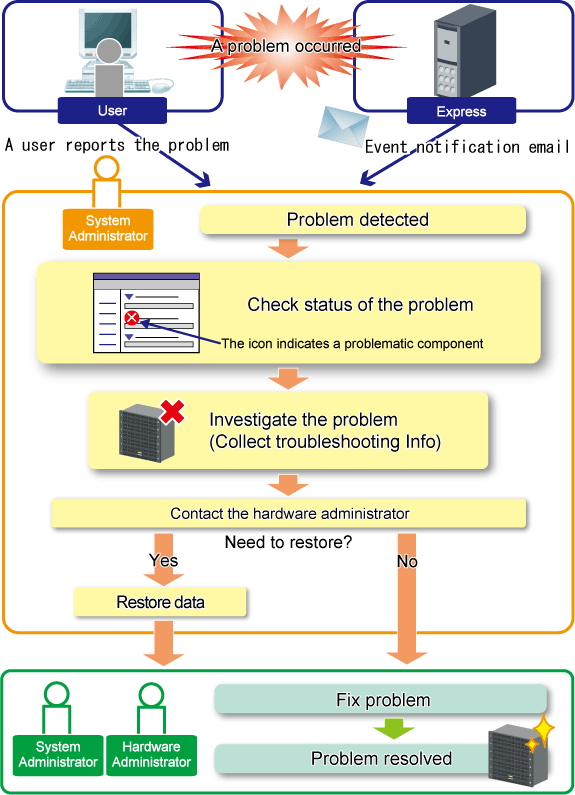 A problem occurred

User

Express

A user reports the problem

Event notification email

System Administrator

Problem detected

Check status of the problem

The icon indicates a problematic component

Investigate the problem
(Collect troubleshooting Info)

Contact the hardware administrator

Need to restore?

Yes

No

Restore data

System Administrator

Hardware Administrator

Fix problem

Problem resolved